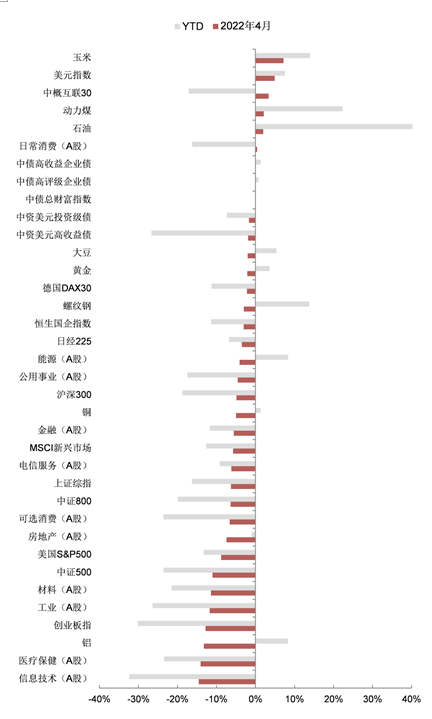 YTD 2022年4月

玉米
美元指数
中概互联30
动力煤
石油
日常消费（A股）
中债高收益企业债
中债高评级企业债
中债总财富指数
中资美元投资级债
中资美元高收益债
大豆
黄金
德国DAX30
螺纹钢
恒生国企指数
日经225
能源（A股）
公用事业（A股）
沪深300
铜
金融（A股）
MSCI新兴市场
电信服务（A股）
上证综指
中证800
可选消费（A股）
房地产（A股）
美国S&P500
中证500
材料（A股）
工业（A股）
创业板指
铝
医疗保健（A股）
信息技术（A股）

-40% -30% -20% -10% 0% 10% 20% 30% 40%